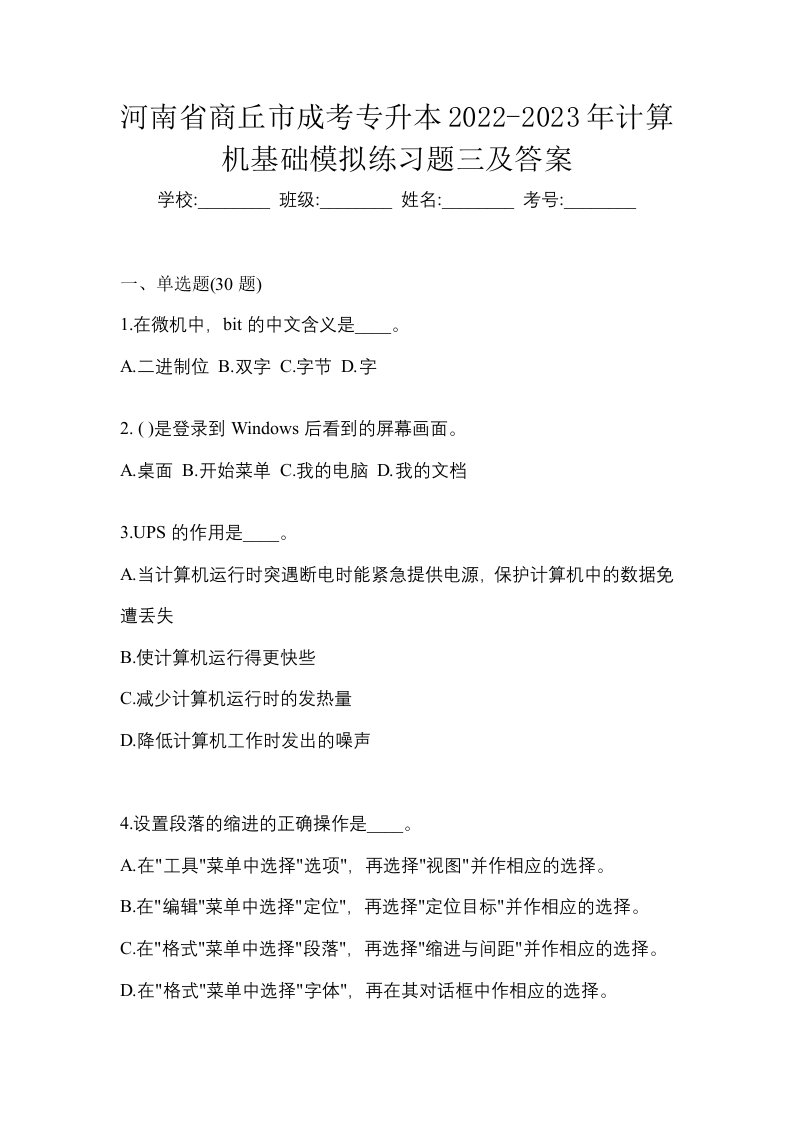 河南省商丘市成考专升本2022-2023年计算机基础模拟练习题三及答案

学校:________ 班级:________ 姓名:________ 考号:________

一、单选题(30 题)

1.在微机中，bit 的中文含义是____。

A.二进制位 B.双字 C.字节 D.字

2. ( )是登录到 Windows 后看到的屏幕画面。

A.桌面 B.开始菜单 C.我的电脑 D.我的文档

3.UPS 的作用是____。

A.当计算机运行时突遇断电时能紧急提供电源，保护计算机中的数据免遭丢失

B.使计算机运行得更快些

C.减少计算机运行时的发热量

D.降低计算机工作时发出的噪声

4.设置段落的缩进的正确操作是____。

A.在"工具"菜单中选择"选项"，再选择"视图"并作相应的选择。

B.在"编辑"菜单中选择"定位"，再选择"定位目标"并作相应的选择。

C.在"格式"菜单中选择"段落"，再选择"缩进与间距"并作相应的选择。

D.在"格式"菜单中选择"字体"，再在其对话框中作相应的选择。